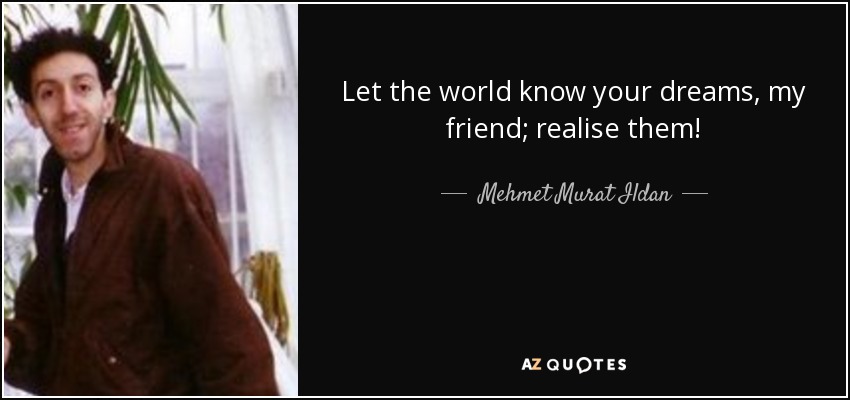 Let the world know your dreams, my friend; realise them!

— Mehmet Murat Ildan —

AZ QUOTES